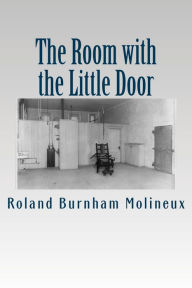 The Room with the Little Door

Roland Burnham Molineux